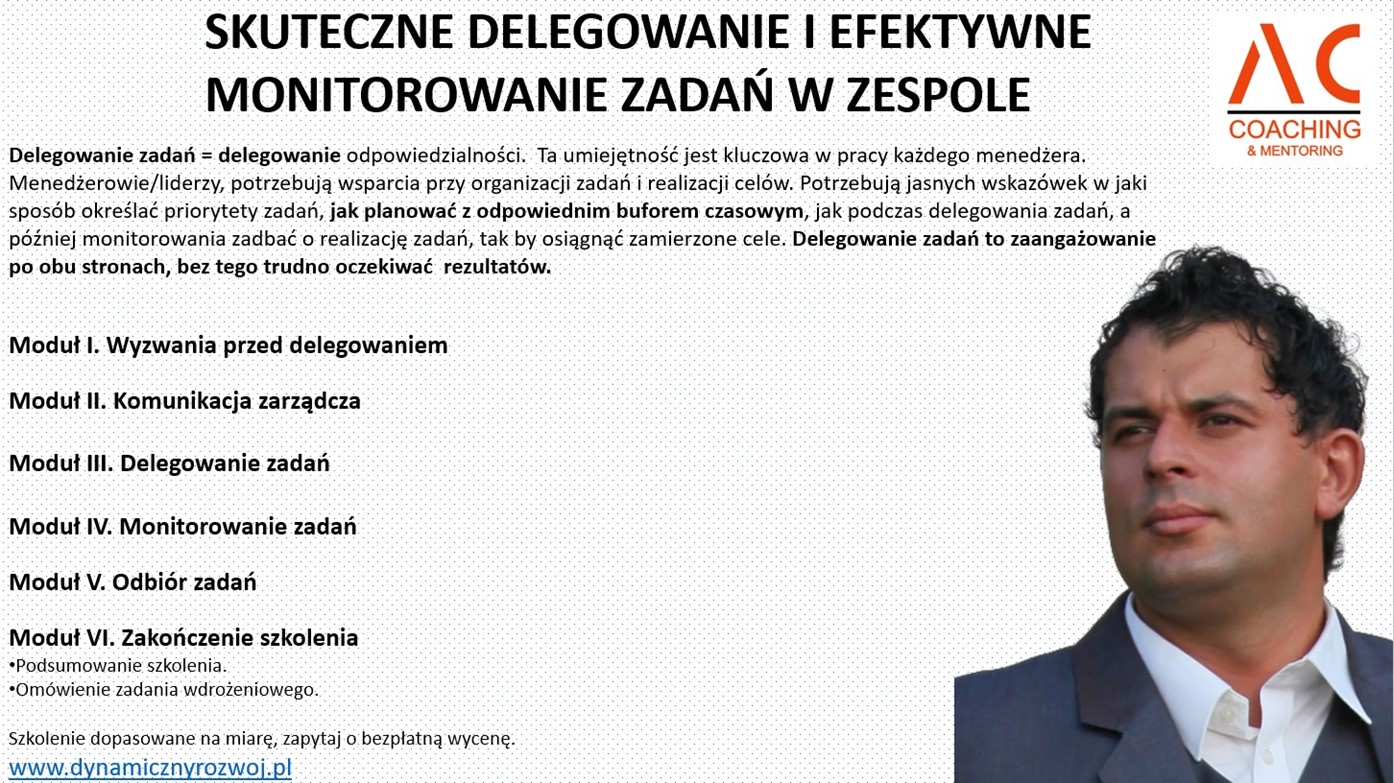 SKUTECZNE DELEGOWANIE I EFEKTYWNE MONITOROWANIE ZADAŃ W ZESPOLE

AC
COACHING
& MENTORING

Delegowanie zadań = delegowanie odpowiedzialności. Ta umiejętność jest kluczowa w pracy każdego menedżera. Menedżerowie/liderzy, potrzebują wsparcia przy organizacji zadań i realizacji celów. Potrzebują jasnych wskazówek w jaki sposób określać priorytety zadań, jak planować z odpowiednim buforem czasowym, jak podczas delegowania zadań, a później monitorowania zadbać o realizację zadań, tak by osiągnąć zamierzone cele. Delegowanie zadań to zaangażowanie po obu stronach, bez tego trudno oczekiwać rezultatów.

Moduł I. Wyzwania przed delegowaniem

Moduł II. Komunikacja zarządcza

Moduł III. Delegowanie zadań

Moduł IV. Monitorowanie zadań

Moduł V. Odbiór zadań

Moduł VI. Zakończenie szkolenia
•Podsumowanie szkolenia.
•Omówienie zadania wdrożeniowego.

Szkolenie dopasowane na miarę, zapytaj o bezpłatną wycenę.
www.dynamicznyrozwoj.pl